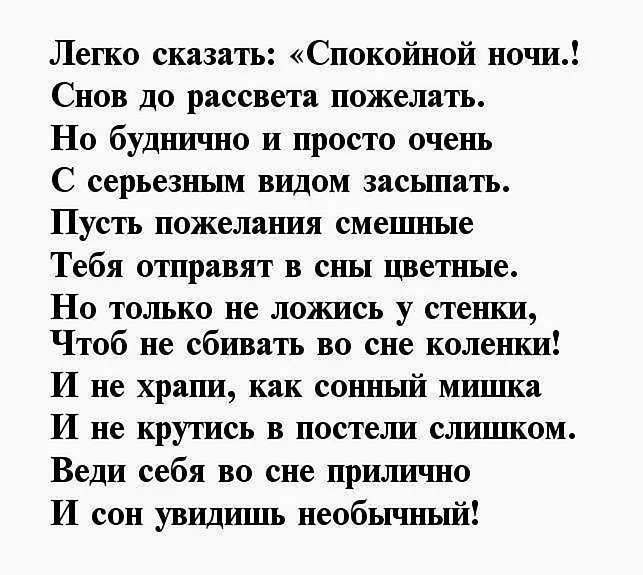 Легко сказать: «Спокойной ночи.!
Снов до рассвета пожелать.
Но буднично и просто очень
С серьезным видом засыпать.
Пусть пожелания смешные
Тебя отправят в сны цветные.
Но только не ложись у стенки,
Чтоб не сбивать во сне коленки!
И не храпи, как сонный мишка
И не крутись в постели слишком.
Веди себя во сне прилично
И сон увидишь необычный!